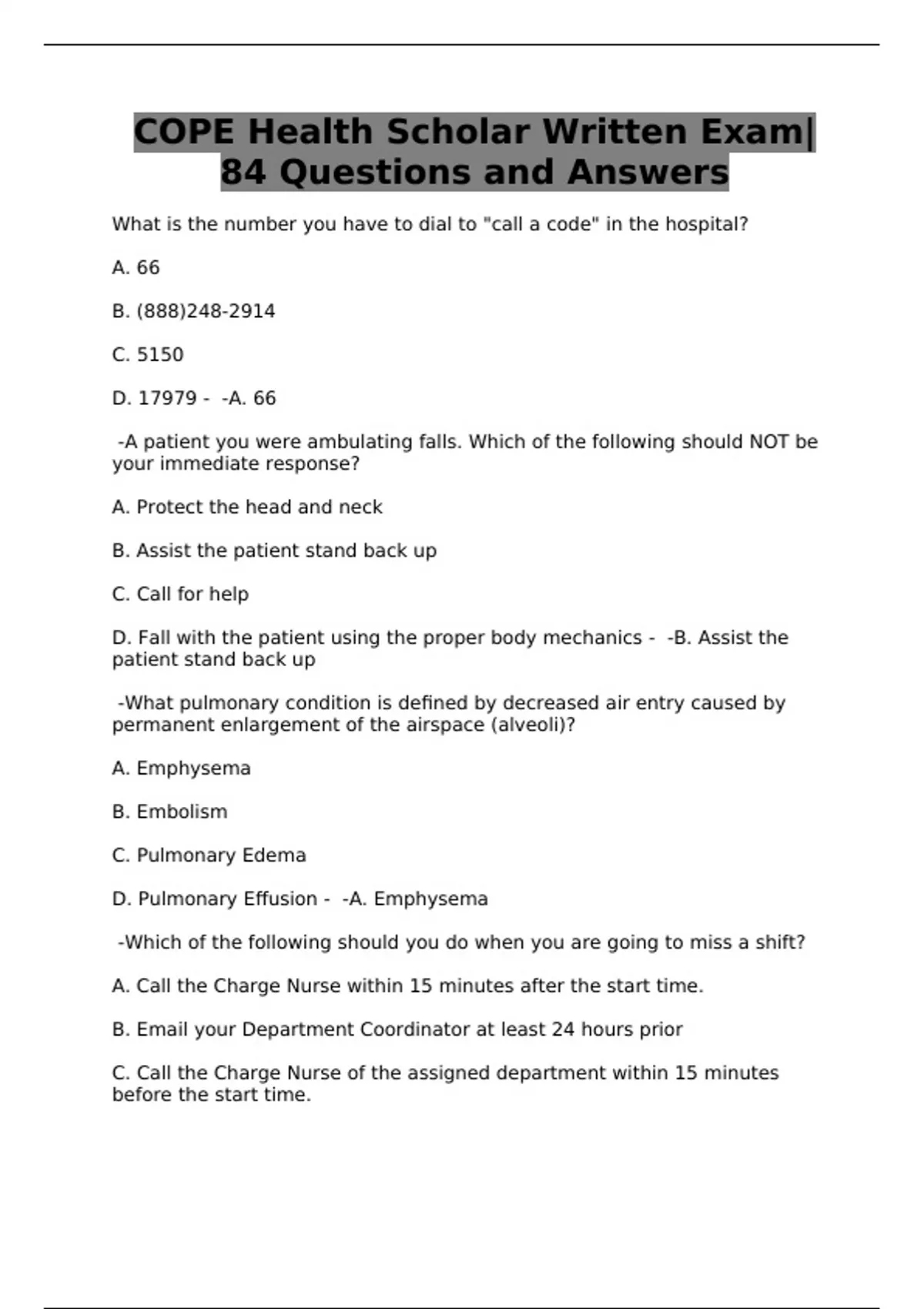 COPE Health Scholar Written Exam| 84 Questions and Answers

What is the number you have to dial to "call a code" in the hospital?

A. 66

B. (888)248-2914

C. 5150

D. 17979 -  -A. 66

-A patient you were ambulating falls. Which of the following should NOT be your immediate response?

A. Protect the head and neck

B. Assist the patient stand back up

C. Call for help

D. Fall with the patient using the proper body mechanics -  -B. Assist the patient stand back up

-What pulmonary condition is defined by decreased air entry caused by permanent enlargement of the airspace (alveoli)?

A. Emphysema

B. Embolism

C. Pulmonary Edema

D. Pulmonary Effusion -  -A. Emphysema

-Which of the following should you do when you are going to miss a shift?

A. Call the Charge Nurse within 15 minutes after the start time.

B. Email your Department Coordinator at least 24 hours prior

C. Call the Charge Nurse of the assigned department within 15 minutes before the start time.